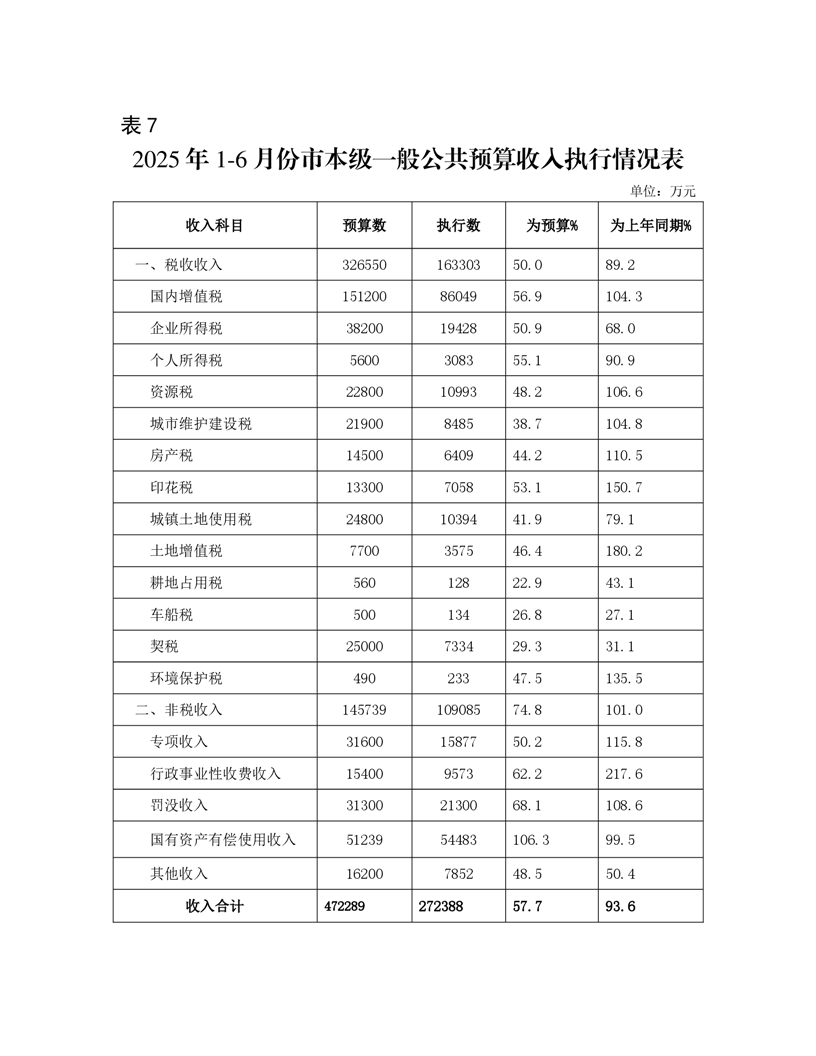 表 7

2025 年 1-6 月份市本级一般公共预算收入执行情况表

单位：万元

| 收入科目 | 预算数 | 执行数 | 为预算% | 为上年同期% |
|---|---|---|---|---|
| 一、税收收入 | 326550 | 163303 | 50.0 | 89.2 |
| 国内增值税 | 151200 | 86049 | 56.9 | 104.3 |
| 企业所得税 | 38200 | 19428 | 50.9 | 68.0 |
| 个人所得税 | 5600 | 3083 | 55.1 | 90.9 |
| 资源税 | 22800 | 10993 | 48.2 | 106.6 |
| 城市维护建设税 | 21900 | 8485 | 38.7 | 104.8 |
| 房产税 | 14500 | 6409 | 44.2 | 110.5 |
| 印花税 | 13300 | 7058 | 53.1 | 150.7 |
| 城镇土地使用税 | 24800 | 10394 | 41.9 | 79.1 |
| 土地增值税 | 7700 | 3575 | 46.4 | 180.2 |
| 耕地占用税 | 560 | 128 | 22.9 | 43.1 |
| 车船税 | 500 | 134 | 26.8 | 27.1 |
| 契税 | 25000 | 7334 | 29.3 | 31.1 |
| 环境保护税 | 490 | 233 | 47.5 | 135.5 |
| 二、非税收入 | 145739 | 109085 | 74.8 | 101.0 |
| 专项收入 | 31600 | 15877 | 50.2 | 115.8 |
| 行政事业性收费收入 | 15400 | 9573 | 62.2 | 217.6 |
| 罚没收入 | 31300 | 21300 | 68.1 | 108.6 |
| 国有资产有偿使用收入 | 51239 | 54483 | 106.3 | 99.5 |
| 其他收入 | 16200 | 7852 | 48.5 | 50.4 |
| 收入合计 | 472289 | 272388 | 57.7 | 93.6 |